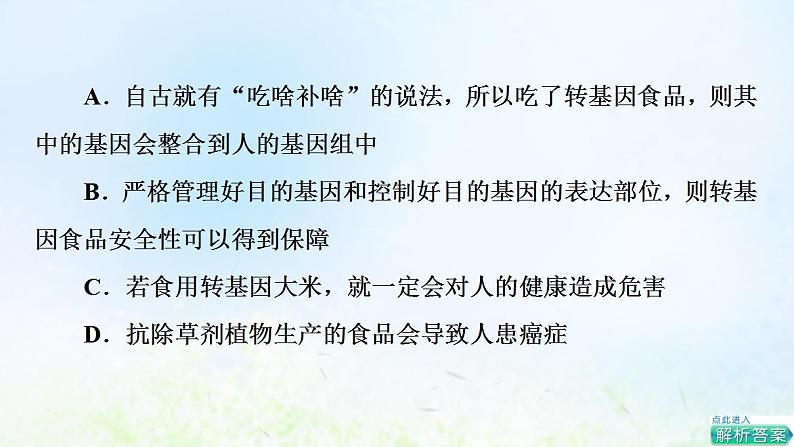 A．自古就有“吃啥补啥”的说法，所以吃了转基因食品，则其中的基因会整合到人的基因组中

B．严格管理好目的基因和控制好目的基因的表达部位，则转基因食品安全性可以得到保障

C．若食用转基因大米，就一定会对人的健康造成危害

D．抗除草剂植物生产的食品会导致人患癌症

点此进入
解析答案